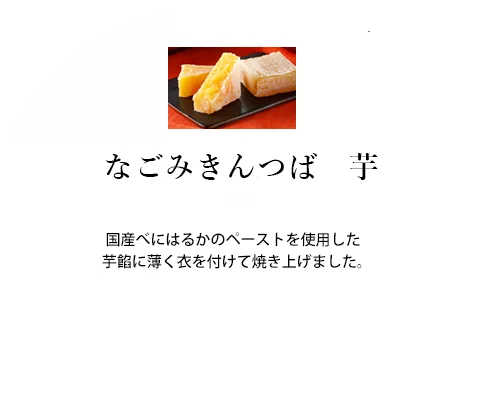 なごみきんつば　芋

国産べにはるかのペーストを使用した芋餡に薄く衣を付けて焼き上げました。